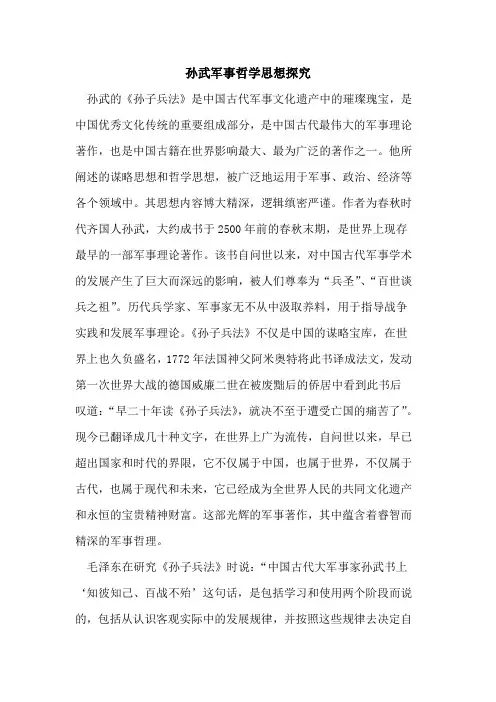 孙武军事哲学思想探究

孙武的《孙子兵法》是中国古代军事文化遗产中的璀璨瑰宝，是中国优秀文化传统的重要组成部分，是中国古代最伟大的军事理论著作，也是中国古籍在世界影响最大、最为广泛的著作之一。他所阐述的谋略思想和哲学思想，被广泛地运用于军事、政治、经济等各个领域中。其思想内容博大精深，逻辑缜密严谨。作者为春秋时代齐国人孙武，大约成书于2500年前的春秋末期，是世界上现存最早的一部军事理论著作。该书自问世以来，对中国古代军事学术的发展产生了巨大而深远的影响，被人们尊奉为“兵圣”、“百世谈兵之祖”。历代兵学家、军事家无不从中汲取养料，用于指导战争实践和发展军事理论。《孙子兵法》不仅是中国的谋略宝库，在世界上也久负盛名，1772年法国神父阿米奥特将此书译成法文，发动第一次世界大战的德国威廉二世在被废黜后的侨居中看到此书后叹道：“早二十年读《孙子兵法》，就决不至于遭受亡国的痛苦了”。现今已翻译成几十种文字，在世界上广为流传，自问世以来，早已超出国家和时代的界限，它不仅属于中国，也属于世界，不仅属于古代，也属于现代和未来，它已经成为全世界人民的共同文化遗产和永恒的宝贵精神财富。这部光辉的军事著作，其中蕴含着睿智而精深的军事哲理。

毛泽东在研究《孙子兵法》时说：“中国古代大军事家孙武书上‘知彼知己、百战不殆’这句话，是包括学习和使用两个阶段而说的，包括从认识客观实际中的发展规律，并按照这些规律去决定自